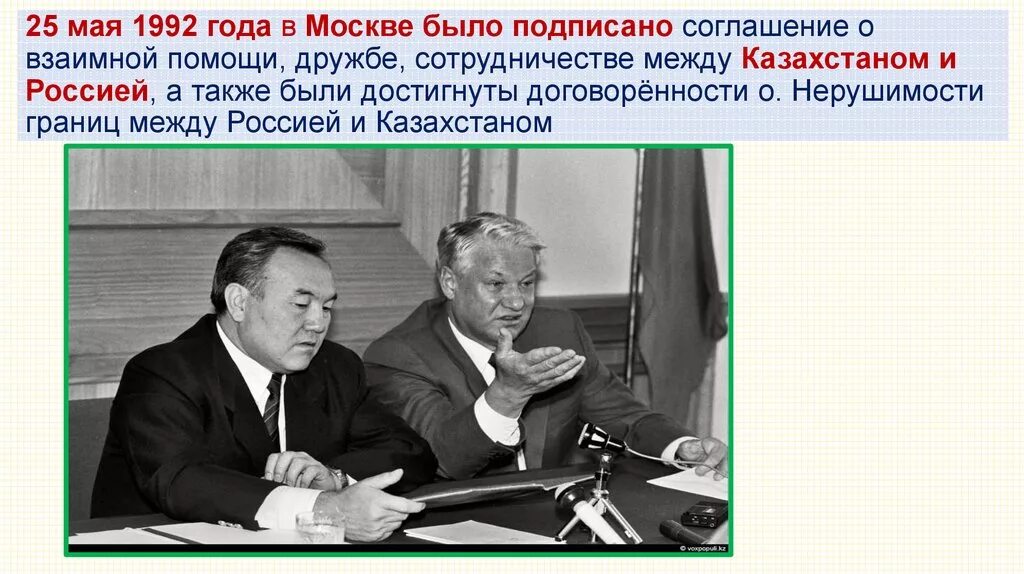 25 мая 1992 года в Москве было подписано соглашение о взаимной помощи, дружбе, сотрудничестве между Казахстаном и Россией, а также были достигнуты договорённости о. Нерушимости границ между Россией и Казахстаном

© voxpopuli.kz